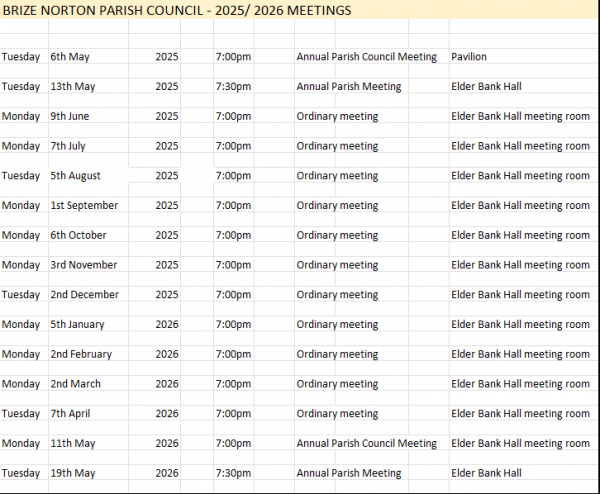 BRIZE NORTON PARISH COUNCIL - 2025/ 2026 MEETINGS

| | | | | | |
|---|---|---|---|---|---|
| Tuesday | 6th May | 2025 | 7:00pm | Annual Parish Council Meeting | Pavilion |
| Tuesday | 13th May | 2025 | 7:30pm | Annual Parish Meeting | Elder Bank Hall |
| Monday | 9th June | 2025 | 7:00pm | Ordinary meeting | Elder Bank Hall meeting room |
| Monday | 7th July | 2025 | 7:00pm | Ordinary meeting | Elder Bank Hall meeting room |
| Tuesday | 5th August | 2025 | 7:00pm | Ordinary meeting | Elder Bank Hall meeting room |
| Monday | 1st September | 2025 | 7:00pm | Ordinary meeting | Elder Bank Hall meeting room |
| Monday | 6th October | 2025 | 7:00pm | Ordinary meeting | Elder Bank Hall meeting room |
| Monday | 3rd November | 2025 | 7:00pm | Ordinary meeting | Elder Bank Hall meeting room |
| Tuesday | 2nd December | 2025 | 7:00pm | Ordinary meeting | Elder Bank Hall meeting room |
| Monday | 5th January | 2026 | 7:00pm | Ordinary meeting | Elder Bank Hall meeting room |
| Monday | 2nd February | 2026 | 7:00pm | Ordinary meeting | Elder Bank Hall meeting room |
| Monday | 2nd March | 2026 | 7:00pm | Ordinary meeting | Elder Bank Hall meeting room |
| Tuesday | 7th April | 2026 | 7:00pm | Ordinary meeting | Elder Bank Hall meeting room |
| Monday | 11th May | 2026 | 7:00pm | Annual Parish Council Meeting | Elder Bank Hall meeting room |
| Tuesday | 19th May | 2026 | 7:30pm | Annual Parish Meeting | Elder Bank Hall |